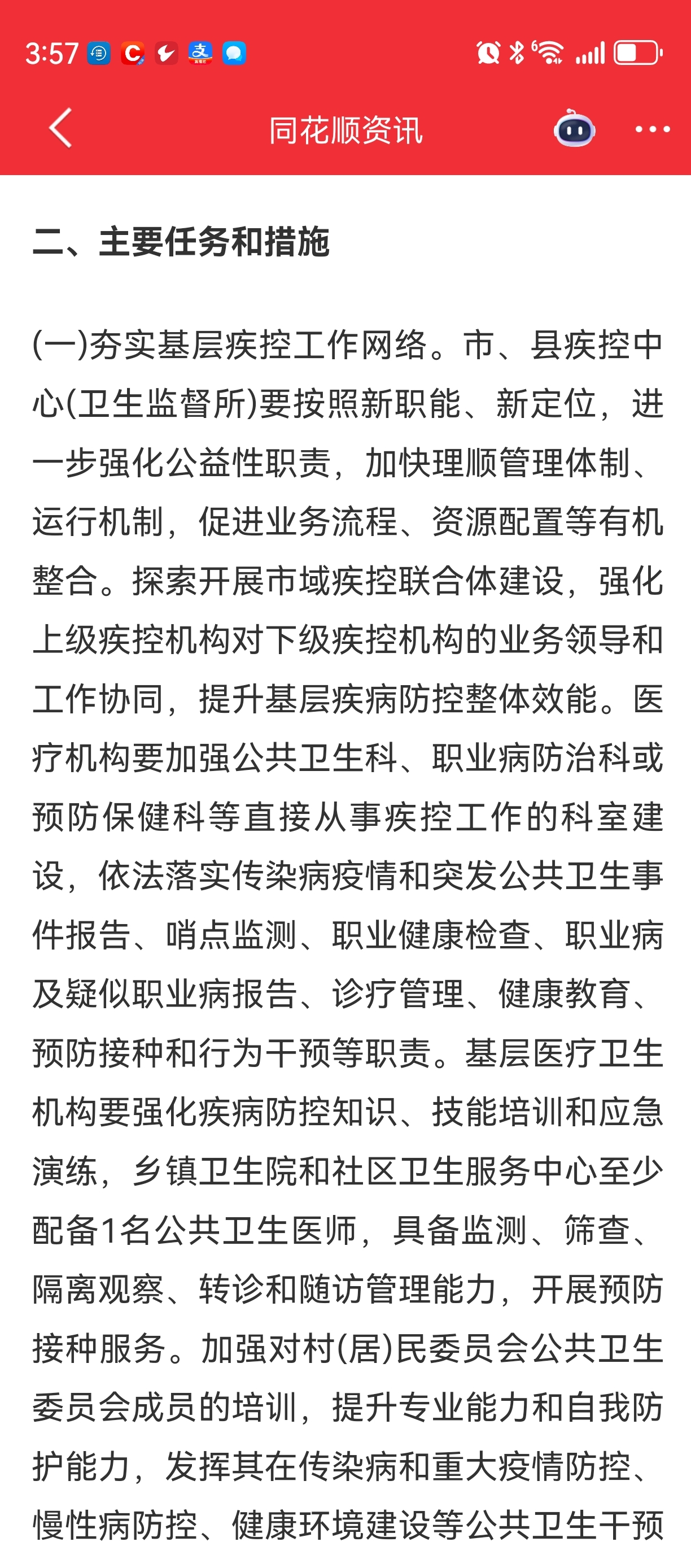 3:57

同花顺资讯

二、主要任务和措施

(一)夯实基层疾控工作网络。市、县疾控中心(卫生监督所)要按照新职能、新定位，进一步强化公益性职责，加快理顺管理体制、运行机制，促进业务流程、资源配置等有机整合。探索开展市域疾控联合体建设，强化上级疾控机构对下级疾控机构的业务领导和工作协同，提升基层疾病防控整体效能。医疗机构要加强公共卫生科、职业病防治科或预防保健科等直接从事疾控工作的科室建设，依法落实传染病疫情和突发公共卫生事件报告、哨点监测、职业健康检查、职业病及疑似职业病报告、诊疗管理、健康教育、预防接种和行为干预等职责。基层医疗卫生机构要强化疾病防控知识、技能培训和应急演练，乡镇卫生院和社区卫生服务中心至少配备1名公共卫生医师，具备监测、筛查、隔离观察、转诊和随访管理能力，开展预防接种服务。加强对村(居)民委员会公共卫生委员会成员的培训，提升专业能力和自我防护能力，发挥其在传染病和重大疫情防控、慢性病防控、健康环境建设等公共卫生干预